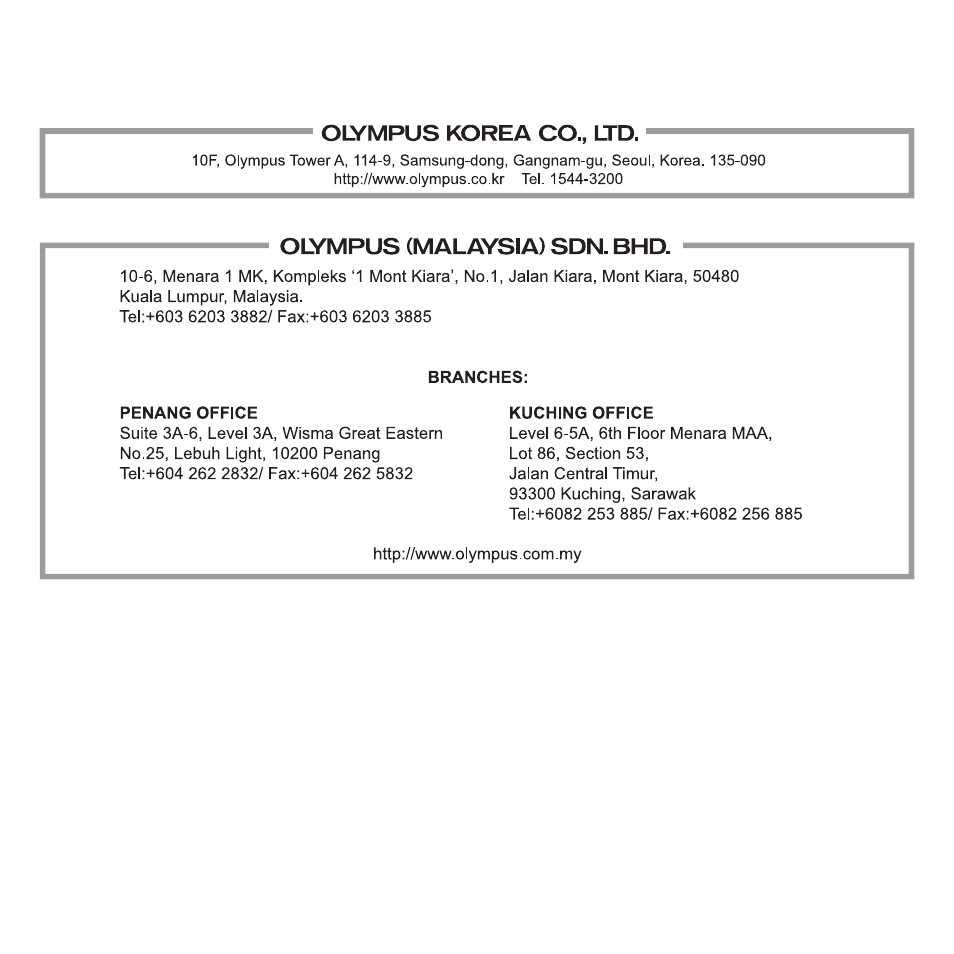 OLYMPUS KOREA CO., LTD.

10F, Olympus Tower A, 114-9, Samsung-dong, Gangnam-gu, Seoul, Korea. 135-090
http://www.olympus.co.kr Tel. 1544-3200

OLYMPUS (MALAYSIA) SDN. BHD.

10-6, Menara 1 MK, Kompleks ‘1 Mont Kiara’, No.1, Jalan Kiara, Mont Kiara, 50480
Kuala Lumpur, Malaysia.
Tel:+603 6203 3882/ Fax:+603 6203 3885

BRANCHES:

PENANG OFFICE
Suite 3A-6, Level 3A, Wisma Great Eastern
No.25, Lebuh Light, 10200 Penang
Tel:+604 262 2832/ Fax:+604 262 5832

KUCHING OFFICE
Level 6-5A, 6th Floor Menara MAA,
Lot 86, Section 53,
Jalan Central Timur,
93300 Kuching, Sarawak
Tel:+6082 253 885/ Fax:+6082 256 885

http://www.olympus.com.my